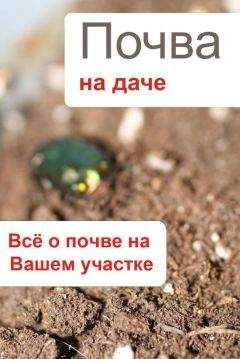 Почва
на даче

Всё о почве на Вашем участке